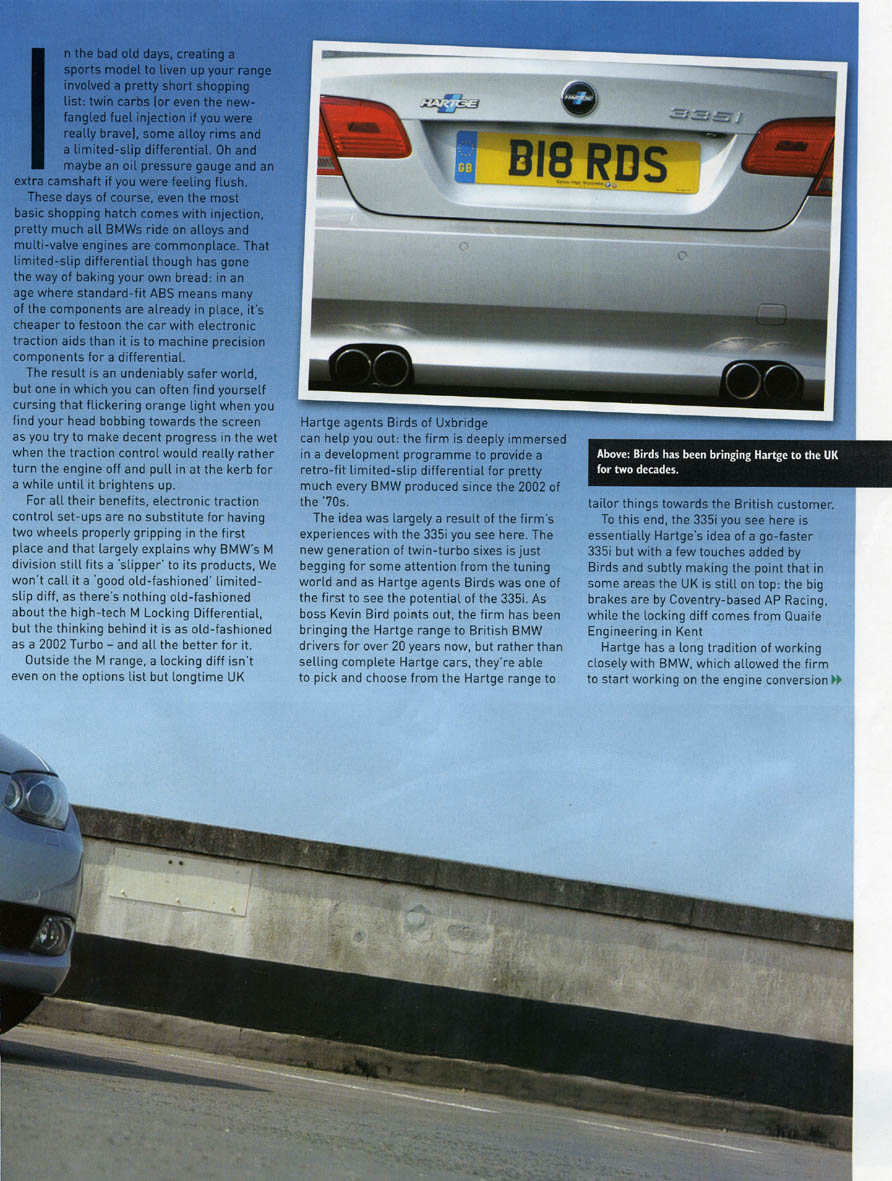 In the bad old days, creating a sports model to liven up your range involved a pretty short shopping list: twin carbs (or even the new-fangled fuel injection if you were really brave), some alloy rims and a limited-slip differential. Oh and maybe an oil pressure gauge and an extra camshaft if you were feeling flush.

These days of course, even the most basic shopping hatch comes with injection, pretty much all BMWs ride on alloys and multi-valve engines are commonplace. That limited-slip differential though has gone the way of baking your own bread: in an age where standard-fit ABS means many of the components are already in place, it's cheaper to festoon the car with electronic traction aids than it is to machine precision components for a differential.

The result is an undeniably safer world, but one in which you can often find yourself cursing that flickering orange light when you find your head bobbing towards the screen as you try to make decent progress in the wet when the traction control would really rather turn the engine off and pull in at the kerb for a while until it brightens up.

For all their benefits, electronic traction control set-ups are no substitute for having two wheels properly gripping in the first place and that largely explains why BMW's M division still fits a 'slipper' to its products, We won't call it a 'good old-fashioned' limited-slip diff, as there's nothing old-fashioned about the high-tech M Locking Differential, but the thinking behind it is as old-fashioned as a 2002 Turbo – and all the better for it.

Outside the M range, a locking diff isn't even on the options list but longtime UK Hartge agents Birds of Uxbridge can help you out: the firm is deeply immersed in a development programme to provide a retro-fit limited-slip differential for pretty much every BMW produced since the 2002 of the '70s.

The idea was largely a result of the firm's experiences with the 335i you see here. The new generation of twin-turbo sixes is just begging for some attention from the tuning world and as Hartge agents Birds was one of the first to see the potential of the 335i. As boss Kevin Bird points out, the firm has been bringing the Hartge range to British BMW drivers for over 20 years now, but rather than selling complete Hartge cars, they're able to pick and choose from the Hartge range to tailor things towards the British customer.

To this end, the 335i you see here is essentially Hartge's idea of a go-faster 335i but with a few touches added by Birds and subtly making the point that in some areas the UK is still on top: the big brakes are by Coventry-based AP Racing, while the locking diff comes from Quaife Engineering in Kent

Hartge has a long tradition of working closely with BMW, which allowed the firm to start working on the engine conversion

HARTGE

335i

GB B18 RDS

Above: Birds has been bringing Hartge to the UK for two decades.